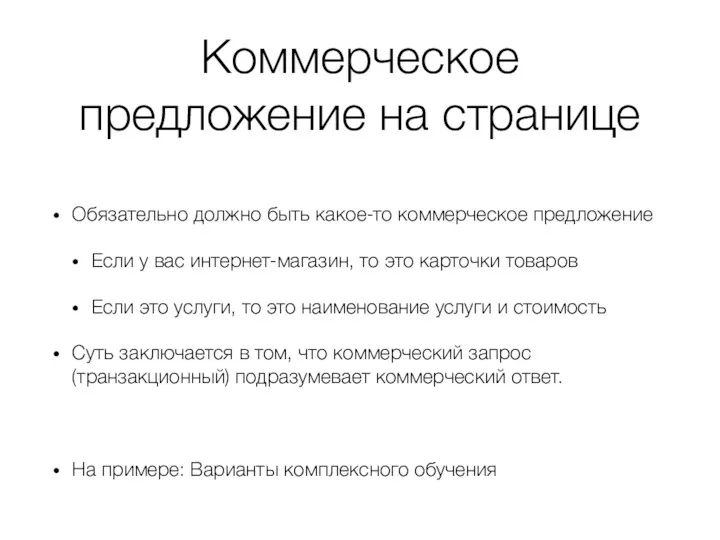 Коммерческое предложение на странице

• Обязательно должно быть какое-то коммерческое предложение

• Если у вас интернет-магазин, то это карточки товаров

• Если это услуги, то это наименование услуги и стоимость

• Суть заключается в том, что коммерческий запрос (транзакционный) подразумевает коммерческий ответ.

• На примере: Варианты комплексного обучения